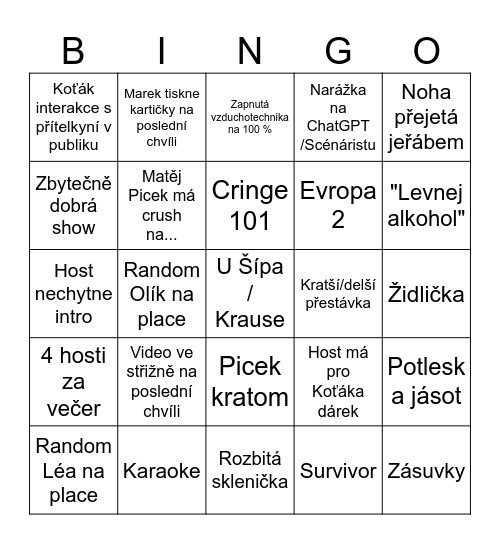 | B | I | N | G | O |
|---|---|---|---|---|
| Koťák interakce s přítelkyní v publiku | Marek tiskne kartičky na poslední chvíli | Zapnutá vzduchotechnika na 100 % | Narážka na ChatGPT /Scénáristu | Noha přejetá jeřábem |
| Zbytečně dobrá show | Matěj Picek má crush na... | Cringe 101 | Evropa 2 | "Levnej alkohol" |
| Host nechytne intro | Random Olík na place | U Šípa / Krause | Kratší/delší přestávka | Židlička |
| 4 hosti za večer | Video ve střižně na poslední chvíli | Picek kratom | Host má pro Koťáka dárek | Potlesk a jásot |
| Random Léa na place | Karaoke | Rozbitá sklenička | Survivor | Zásuvky |